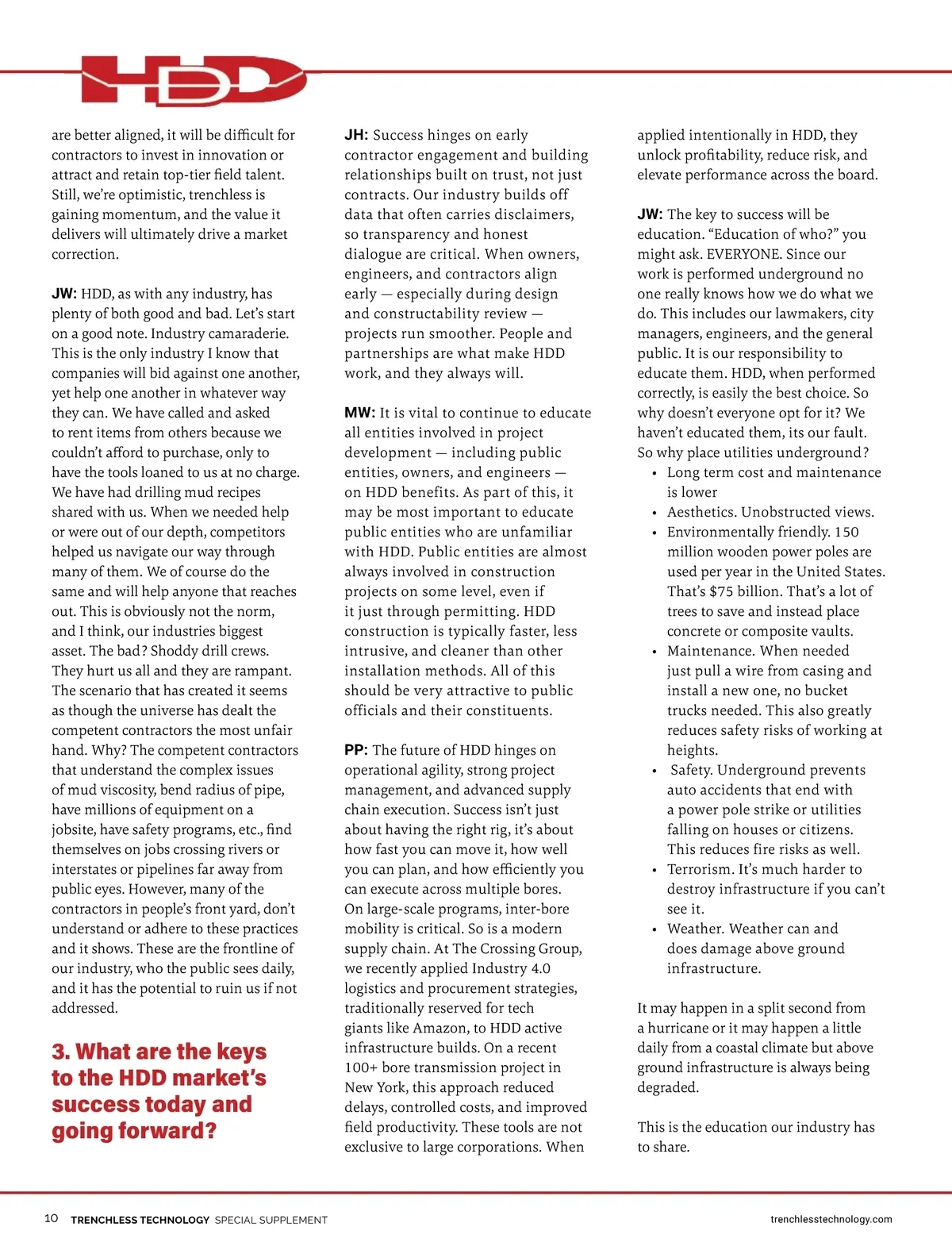 HDD

are better aligned, it will be difficult for contractors to invest in innovation or attract and retain top-tier field talent. Still, we're optimistic, trenchless is gaining momentum, and the value it delivers will ultimately drive a market correction.

JW: HDD, as with any industry, has plenty of both good and bad. Let's start on a good note. Industry camaraderie. This is the only industry I know that companies will bid against one another, yet help one another in whatever way they can. We have called and asked to rent items from others because we couldn't afford to purchase, only to have the tools loaned to us at no charge. We have had drilling mud recipes shared with us. When we needed help or were out of our depth, competitors helped us navigate our way through many of them. We of course do the same and will help anyone that reaches out. This is obviously not the norm, and I think, our industries biggest asset. The bad? Shoddy drill crews. They hurt us all and they are rampant. The scenario that has created it seems as though the universe has dealt the competent contractors the most unfair hand. Why? The competent contractors that understand the complex issues of mud viscosity, bend radius of pipe, have millions of equipment on a jobsite, have safety programs, etc., find themselves on jobs crossing rivers or interstates or pipelines far away from public eyes. However, many of the contractors in people's front yard, don't understand or adhere to these practices and it shows. These are the frontline of our industry, who the public sees daily, and it has the potential to ruin us if not addressed.

3. What are the keys to the HDD market's success today and going forward?

JH: Success hinges on early contractor engagement and building relationships built on trust, not just contracts. Our industry builds off data that often carries disclaimers, so transparency and honest dialogue are critical. When owners, engineers, and contractors align early — especially during design and constructability review — projects run smoother. People and partnerships are what make HDD work, and they always will.

MW: It is vital to continue to educate all entities involved in project development — including public entities, owners, and engineers — on HDD benefits. As part of this, it may be most important to educate public entities who are unfamiliar with HDD. Public entities are almost always involved in construction projects on some level, even if it just through permitting. HDD construction is typically faster, less intrusive, and cleaner than other installation methods. All of this should be very attractive to public officials and their constituents.

PP: The future of HDD hinges on operational agility, strong project management, and advanced supply chain execution. Success isn't just about having the right rig, it's about how fast you can move it, how well you can plan, and how efficiently you can execute across multiple bores. On large-scale programs, inter-bore mobility is critical. So is a modern supply chain. At The Crossing Group, we recently applied Industry 4.0 logistics and procurement strategies, traditionally reserved for tech giants like Amazon, to HDD active infrastructure builds. On a recent 100+ bore transmission project in New York, this approach reduced delays, controlled costs, and improved field productivity. These tools are not exclusive to large corporations. When applied intentionally in HDD, they unlock profitability, reduce risk, and elevate performance across the board.

JW: The key to success will be education. "Education of who?" you might ask. EVERYONE. Since our work is performed underground no one really knows how we do what we do. This includes our lawmakers, city managers, engineers, and the general public. It is our responsibility to educate them. HDD, when performed correctly, is easily the best choice. So why doesn't everyone opt for it? We haven't educated them, its our fault. So why place utilities underground?
• Long term cost and maintenance is lower
• Aesthetics. Unobstructed views.
• Environmentally friendly. 150 million wooden power poles are used per year in the United States. That's $75 billion. That's a lot of trees to save and instead place concrete or composite vaults.
• Maintenance. When needed just pull a wire from casing and install a new one, no bucket trucks needed. This also greatly reduces safety risks of working at heights.
• Safety. Underground prevents auto accidents that end with a power pole strike or utilities falling on houses or citizens. This reduces fire risks as well.
• Terrorism. It's much harder to destroy infrastructure if you can't see it.
• Weather. Weather can and does damage above ground infrastructure.

It may happen in a split second from a hurricane or it may happen a little daily from a coastal climate but above ground infrastructure is always being degraded.

This is the education our industry has to share.

10 TRENCHLESS TECHNOLOGY SPECIAL SUPPLEMENT trenchlesstechnology.com